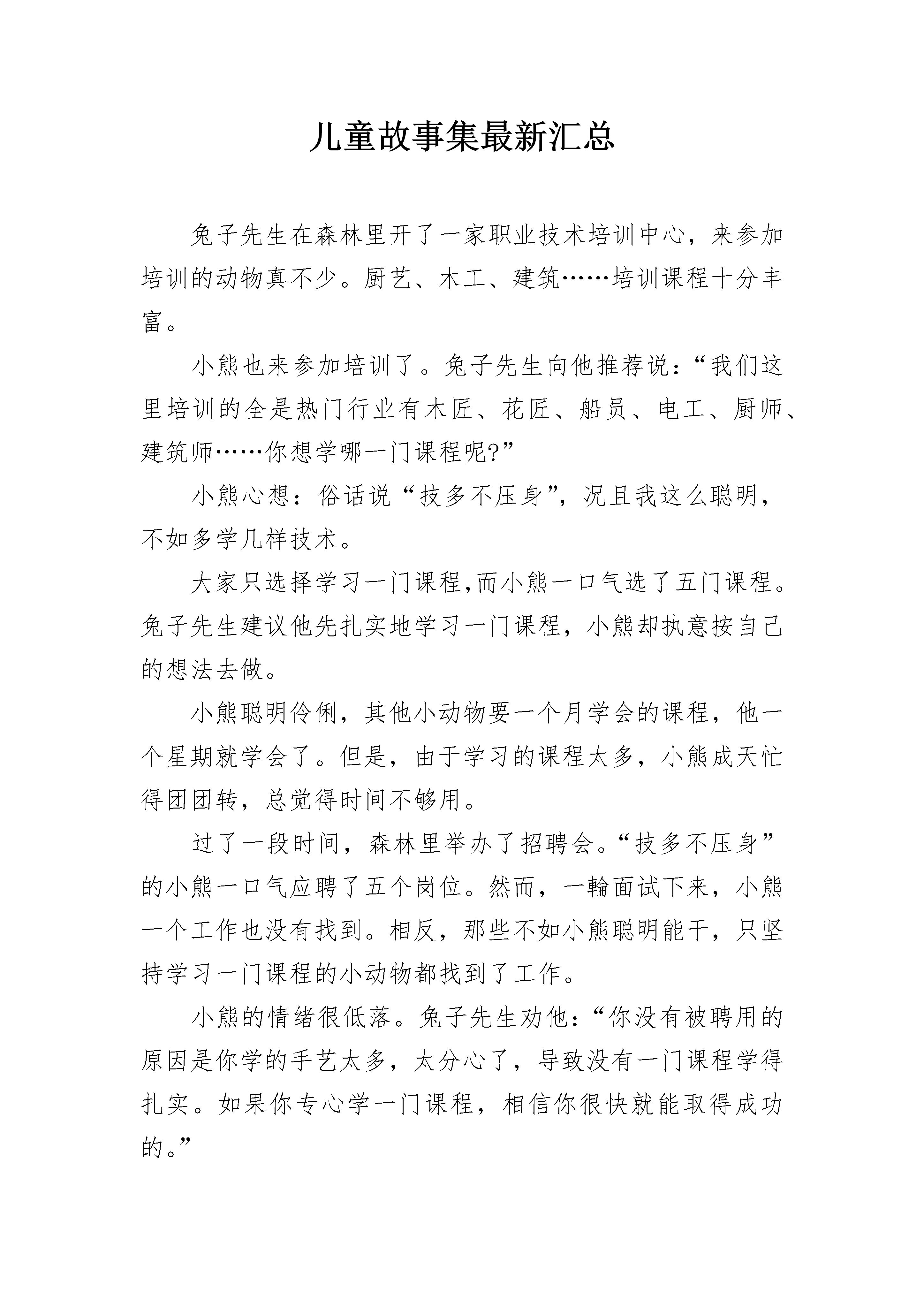 儿童故事集最新汇总

兔子先生在森林里开了一家职业技术培训中心，来参加培训的动物真不少。厨艺、木工、建筑……培训课程十分丰富。

小熊也来参加培训了。兔子先生向他推荐说：“我们这里培训的全是热门行业有木匠、花匠、船员、电工、厨师、建筑师……你想学哪一门课程呢?”

小熊心想：俗话说“技多不压身”，况且我这么聪明，不如多学几样技术。

大家只选择学习一门课程,而小熊一口气选了五门课程。兔子先生建议他先扎实地学习一门课程，小熊却执意按自己的想法去做。

小熊聪明伶俐，其他小动物要一个月学会的课程，他一个星期就学会了。但是，由于学习的课程太多，小熊成天忙得团团转，总觉得时间不够用。

过了一段时间，森林里举办了招聘会。“技多不压身”的小熊一口气应聘了五个岗位。然而，一輪面试下来，小熊一个工作也没有找到。相反，那些不如小熊聪明能干，只坚持学习一门课程的小动物都找到了工作。

小熊的情绪很低落。兔子先生劝他：“你没有被聘用的原因是你学的手艺太多，太分心了，导致没有一门课程学得扎实。如果你专心学一门课程，相信你很快就能取得成功的。”